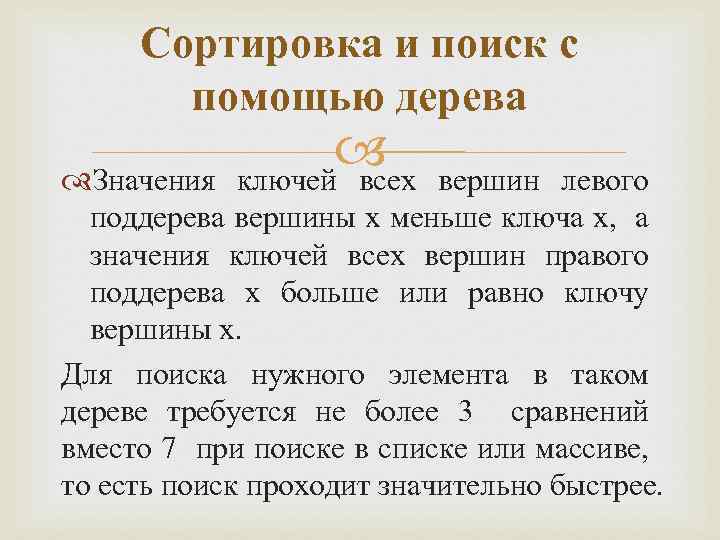 Сортировка и поиск с помощью дерева

Значения ключей всех вершин левого поддерева вершины x меньше ключа x, а значения ключей всех вершин правого поддерева x больше или равно ключу вершины x.

Для поиска нужного элемента в таком дереве требуется не более 3 сравнений вместо 7 при поиске в списке или массиве, то есть поиск проходит значительно быстрее.